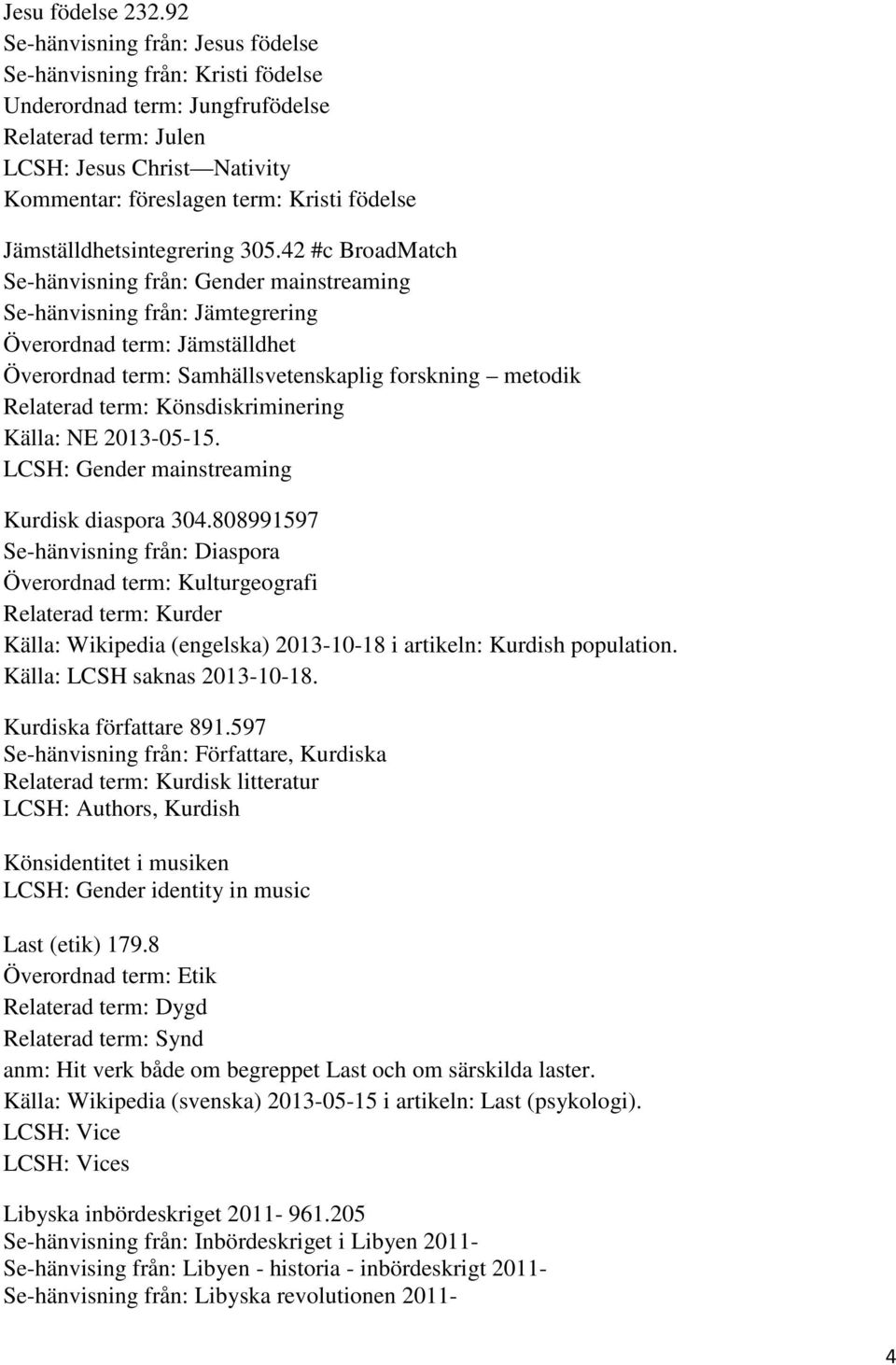 Jesu födelse 232.92
Se-hänvisning från: Jesus födelse
Se-hänvisning från: Kristi födelse
Underordnad term: Jungfrufödelse
Relaterad term: Julen
LCSH: Jesus Christ—Nativity
Kommentar: föreslagen term: Kristi födelse

Jämställdhetsintegrering 305.42 #c BroadMatch
Se-hänvisning från: Gender mainstreaming
Se-hänvisning från: Jämtegrering
Överordnad term: Jämställdhet
Överordnad term: Samhällsvetenskaplig forskning – metodik
Relaterad term: Könsdiskriminering
Källa: NE 2013-05-15.
LCSH: Gender mainstreaming

Kurdisk diaspora 304.808991597
Se-hänvisning från: Diaspora
Överordnad term: Kulturgeografi
Relaterad term: Kurder
Källa: Wikipedia (engelska) 2013-10-18 i artikeln: Kurdish population.
Källa: LCSH saknas 2013-10-18.

Kurdiska författare 891.597
Se-hänvisning från: Författare, Kurdiska
Relaterad term: Kurdisk litteratur
LCSH: Authors, Kurdish

Könsidentitet i musiken
LCSH: Gender identity in music

Last (etik) 179.8
Överordnad term: Etik
Relaterad term: Dygd
Relaterad term: Synd
anm: Hit verk både om begreppet Last och om särskilda laster.
Källa: Wikipedia (svenska) 2013-05-15 i artikeln: Last (psykologi).
LCSH: Vice
LCSH: Vices

Libyska inbördeskriget 2011- 961.205
Se-hänvisning från: Inbördeskriget i Libyen 2011-
Se-hänvising från: Libyen - historia - inbördeskrigt 2011-
Se-hänvisning från: Libyska revolutionen 2011-

4